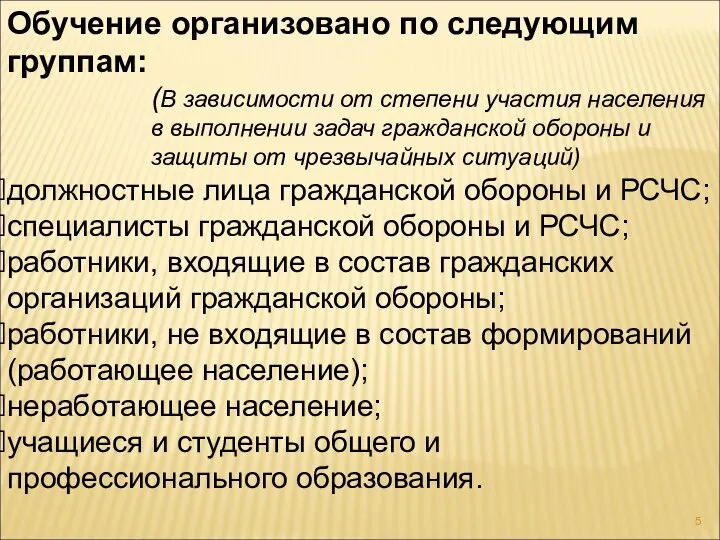 Обучение организовано по следующим группам:

(В зависимости от степени участия населения в выполнении задач гражданской обороны и защиты от чрезвычайных ситуаций)

должностные лица гражданской обороны и РСЧС;
специалисты гражданской обороны и РСЧС;
работники, входящие в состав гражданских организаций гражданской обороны;
работники, не входящие в состав формирований (работающее население);
неработающее население;
учащиеся и студенты общего и профессионального образования.

5